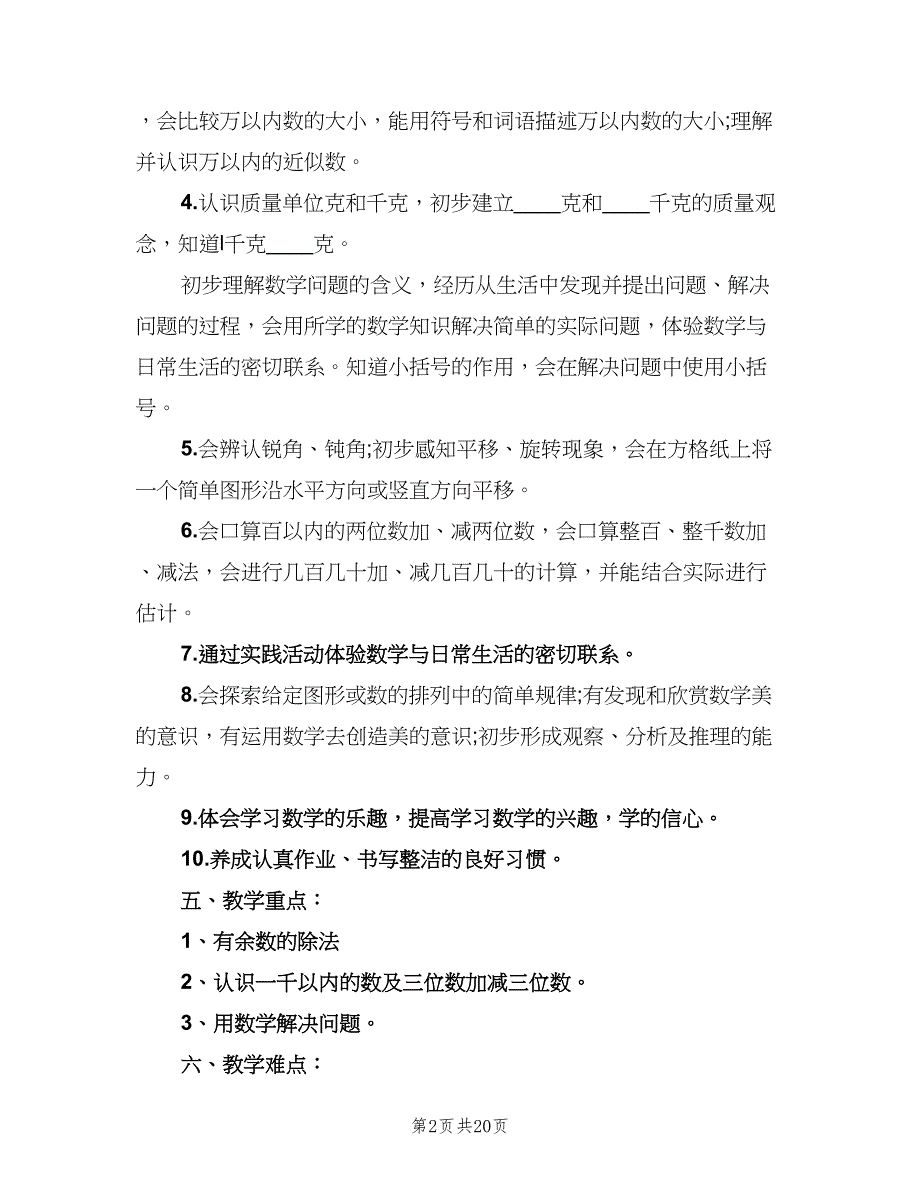 ，会比较万以内数的大小，能用符号和词语描述万以内数的大小;理解并认识万以内的近似数。

4.认识质量单位克和千克，初步建立____克和____千克的质量观念，知道l千克____克。

初步理解数学问题的含义，经历从生活中发现并提出问题、解决问题的过程，会用所学的数学知识解决简单的实际问题，体验数学与日常生活的密切联系。知道小括号的作用，会在解决问题中使用小括号。

5.会辨认锐角、钝角;初步感知平移、旋转现象，会在方格纸上将一个简单图形沿水平方向或竖直方向平移。

6.会口算百以内的两位数加、减两位数，会口算整百、整千数加、减法，会进行几百几十加、减几百几十的计算，并能结合实际进行估计。

7.通过实践活动体验数学与日常生活的密切联系。

8.会探索给定图形或数的排列中的简单规律;有发现和欣赏数学美的意识，有运用数学去创造美的意识;初步形成观察、分析及推理的能力。

9.体会学习数学的乐趣，提高学习数学的兴趣，学的信心。

10.养成认真作业、书写整洁的良好习惯。

五、教学重点：

1、有余数的除法

2、认识一千以内的数及三位数加减三位数。

3、用数学解决问题。

六、教学难点：

第2页 共20页